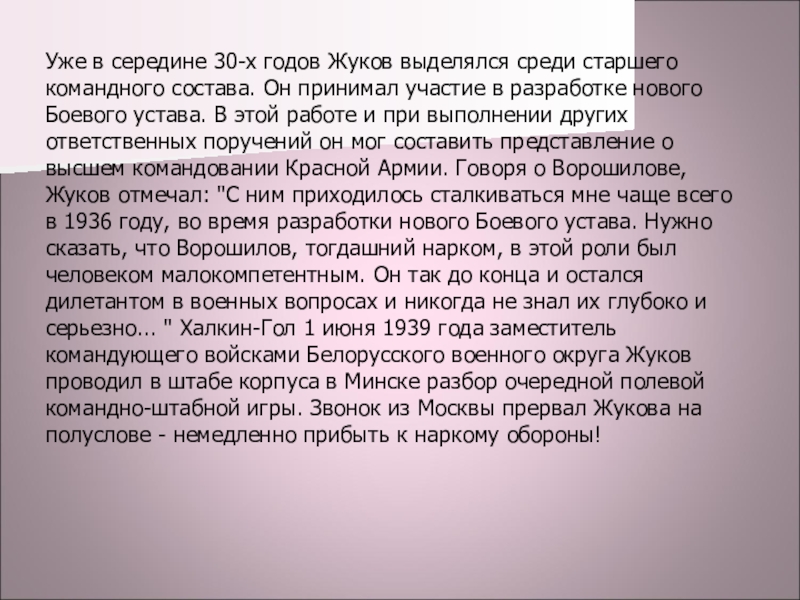 Уже в середине 30-х годов Жуков выделялся среди старшего командного состава. Он принимал участие в разработке нового Боевого устава. В этой работе и при выполнении других ответственных поручений он мог составить представление о высшем командовании Красной Армии. Говоря о Ворошилове, Жуков отмечал: "С ним приходилось сталкиваться мне чаще всего в 1936 году, во время разработки нового Боевого устава. Нужно сказать, что Ворошилов, тогдашний нарком, в этой роли был человеком малокомпетентным. Он так до конца и остался дилетантом в военных вопросах и никогда не знал их глубоко и серьезно... " Халкин-Гол 1 июня 1939 года заместитель командующего войсками Белорусского военного округа Жуков проводил в штабе корпуса в Минске разбор очередной полевой командно-штабной игры. Звонок из Москвы прервал Жукова на полуслове - немедленно прибыть к наркому обороны!